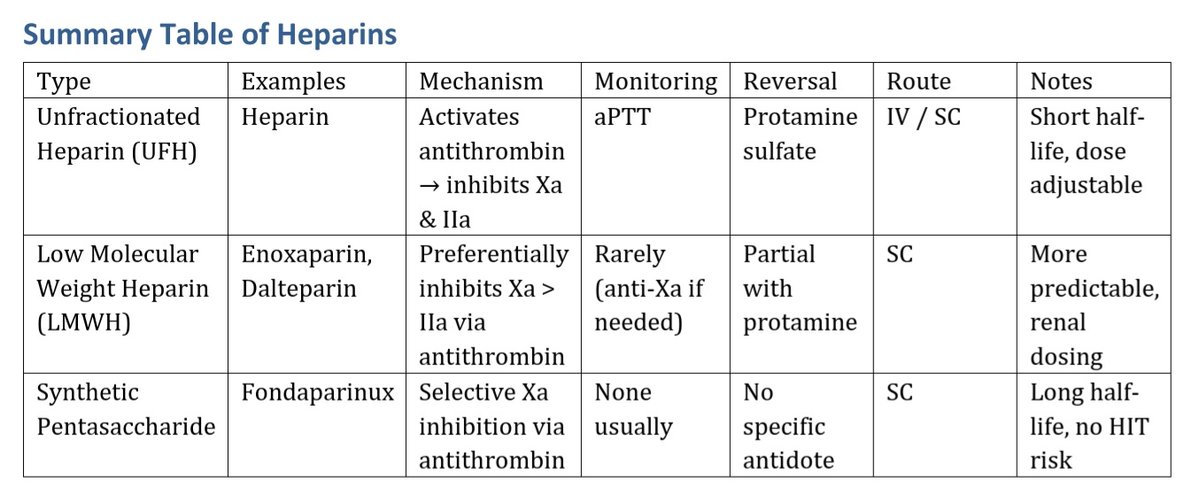 Summary Table of Heparins

| Type | Examples | Mechanism | Monitoring | Reversal | Route | Notes |
|---|---|---|---|---|---|---|
| Unfractionated Heparin (UFH) | Heparin | Activates antithrombin → inhibits Xa & IIa | aPTT | Protamine sulfate | IV / SC | Short half-life, dose adjustable |
| Low Molecular Weight Heparin (LMWH) | Enoxaparin, Dalteparin | Preferentially inhibits Xa > IIa via antithrombin | Rarely (anti-Xa if needed) | Partial with protamine | SC | More predictable, renal dosing |
| Synthetic Pentasaccharide | Fondaparinux | Selective Xa inhibition via antithrombin | None usually | No specific antidote | SC | Long half-life, no HIT risk |